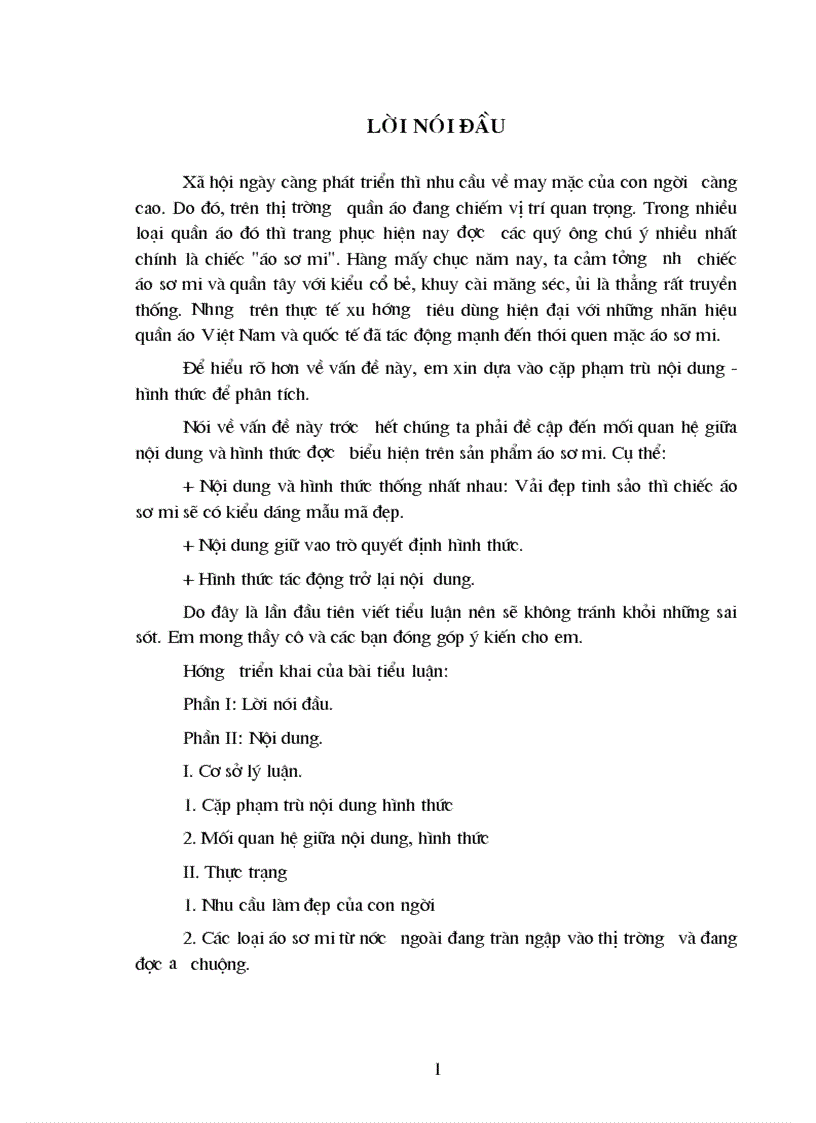 LỜI NÓI ĐẦU

Xã hội ngày càng phát triển thì nhu cầu về may mặc của con ngời càng cao. Do đó, trên thị trờng quần áo đang chiếm vị trí quan trọng. Trong nhiều loại quần áo đó thì trang phục hiện nay đợc các quý ông chú ý nhiều nhất chính là chiếc "áo sơ mi". Hàng mấy chục năm nay, ta cảm tởng nh chiếc áo sơ mi và quần tây với kiểu cổ bẻ, khuy cài măng séc, ủi là thẳng rất truyền thống. Nhng trên thực tế xu hớng tiêu dùng hiện đại với những nhãn hiệu quần áo Việt Nam và quốc tế đã tác động mạnh đến thói quen mặc áo sơ mi.

Để hiểu rõ hơn về vấn đề này, em xin dựa vào cặp phạm trù nội dung - hình thức để phân tích.

Nói về vấn đề này trớc hết chúng ta phải đề cập đến mối quan hệ giữa nội dung và hình thức đợc biểu hiện trên sản phẩm áo sơ mi. Cụ thể:

+ Nội dung và hình thức thống nhất nhau: Vải đẹp tinh sảo thì chiếc áo sơ mi sẽ có kiểu dáng mẫu mã đẹp.

+ Nội dung giữ vao trò quyết định hình thức.

+ Hình thức tác động trở lại nội dung.

Do đây là lần đầu tiên viết tiểu luận nên sẽ không tránh khỏi những sai sót. Em mong thầy cô và các bạn đóng góp ý kiến cho em.

Hớng triển khai của bài tiểu luận:

Phần I: Lời nói đầu.

Phần II: Nội dung.

I. Cơ sở lý luận.

1. Cặp phạm trù nội dung hình thức

2. Mối quan hệ giữa nội dung, hình thức

II. Thực trạng

1. Nhu cầu làm đẹp của con ngời

2. Các loại áo sơ mi từ nớc ngoài đang tràn ngập vào thị trờng và đang đợc a chuộng.

1